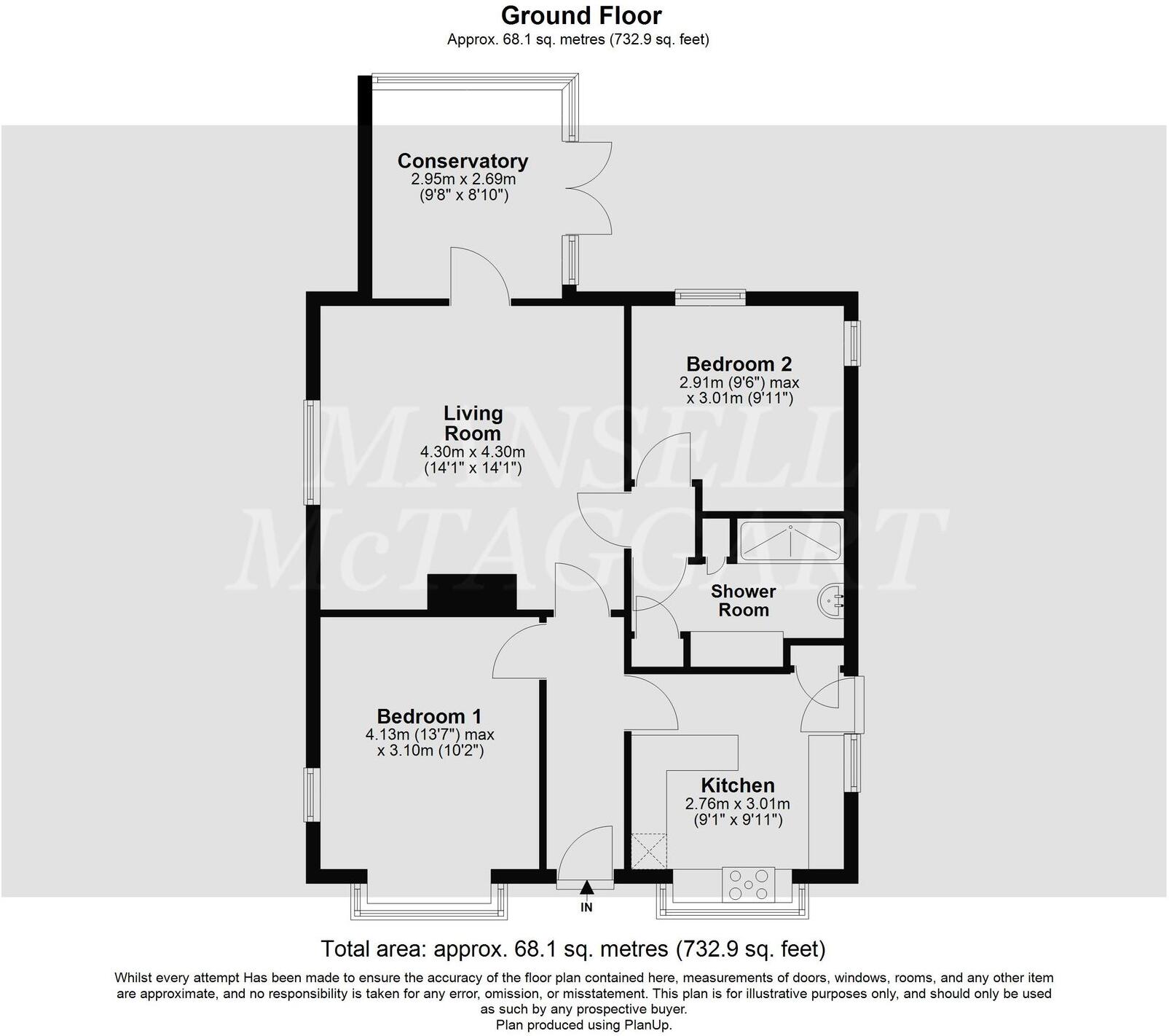 Ground Floor
Approx. 68.1 sq. metres (732.9 sq. feet)

Conservatory
2.95m x 2.69m
(9'8" x 8'10")

Living Room
4.30m x 4.30m
(14'1" x 14'1")

Bedroom 2
2.91m (9'6") max
x 3.01m (9'11")

MANSELL McTAGGART

Shower Room

Bedroom 1
4.13m (13'7") max
x 3.10m (10'2")

Kitchen
2.76m x 3.01m
(9'1" x 9'11")

IN

Total area: approx. 68.1 sq. metres (732.9 sq. feet)

Whilst every attempt Has been made to ensure the accuracy of the floor plan contained here, measurements of doors, windows, rooms, and any other item are approximate, and no responsibility is taken for any error, omission, or misstatement. This plan is for illustrative purposes only, and should only be used as such by any prospective buyer.
Plan produced using PlanUp.